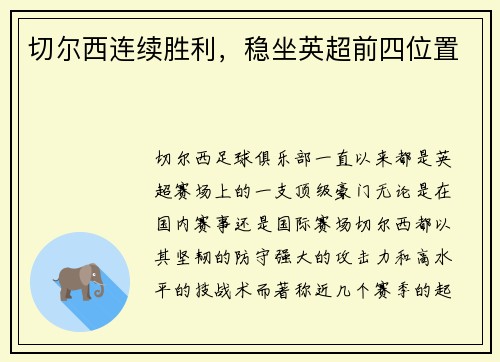 切尔西连续胜利，稳坐英超前四位置

切尔西足球俱乐部一直以来都是英超赛场上的一支顶级豪门无论是在国内赛事还是国际赛场切尔西都以其坚韧的防守强大的攻击力和高水平的技战术而著称近几个赛季的起